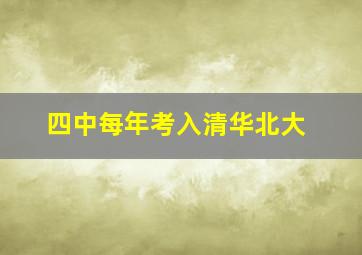 四中每年考入清华北大